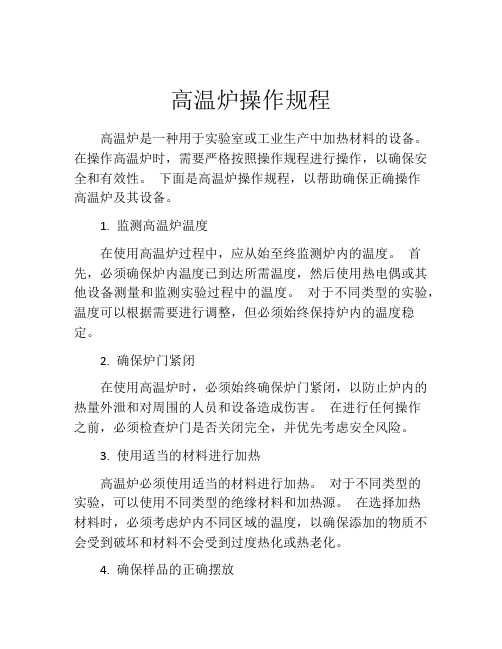 高温炉操作规程

高温炉是一种用于实验室或工业生产中加热材料的设备。在操作高温炉时，需要严格按照操作规程进行操作，以确保安全和有效性。 下面是高温炉操作规程，以帮助确保正确操作高温炉及其设备。

1. 监测高温炉温度

在使用高温炉过程中，应从始至终监测炉内的温度。 首先，必须确保炉内温度已到达所需温度，然后使用热电偶或其他设备测量和监测实验过程中的温度。 对于不同类型的实验，温度可以根据需要进行调整，但必须始终保持炉内的温度稳定。

2. 确保炉门紧闭

在使用高温炉时，必须始终确保炉门紧闭，以防止炉内的热量外泄和对周围的人员和设备造成伤害。 在进行任何操作之前，必须检查炉门是否关闭完全，并优先考虑安全风险。

3. 使用适当的材料进行加热

高温炉必须使用适当的材料进行加热。 对于不同类型的实验，可以使用不同类型的绝缘材料和加热源。 在选择加热材料时，必须考虑炉内不同区域的温度，以确保添加的物质不会受到破坏和材料不会受到过度热化或热老化。

4. 确保样品的正确摆放